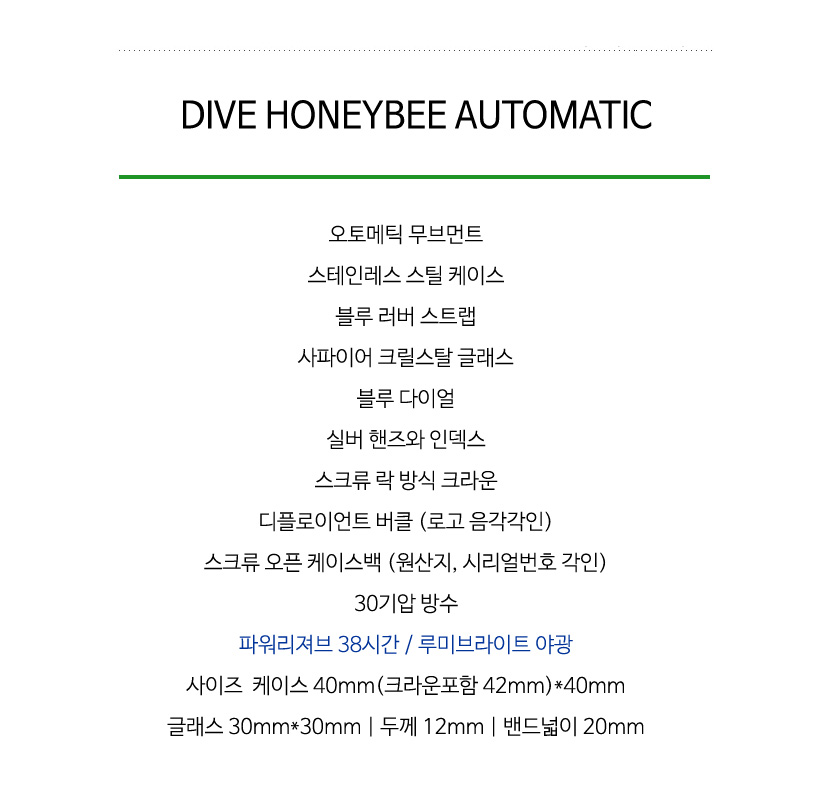 DIVE HONEYBEE AUTOMATIC

오토메틱 무브먼트

스테인레스 스틸 케이스

블루 러버 스트랩

사파이어 크릴스탈 글래스

블루 다이얼

실버 핸즈와 인덱스

스크류 락 방식 크라운

디플로이언트 버클 (로고 음각각인)

스크류 오픈 케이스백 (원산지, 시리얼번호 각인)

30기압 방수

파워리져브 38시간 / 루미브라이트 야광

사이즈 케이스 40mm(크라운포함 42mm)*40mm

글래스 30mm*30mm | 두께 12mm | 밴드넓이 20mm